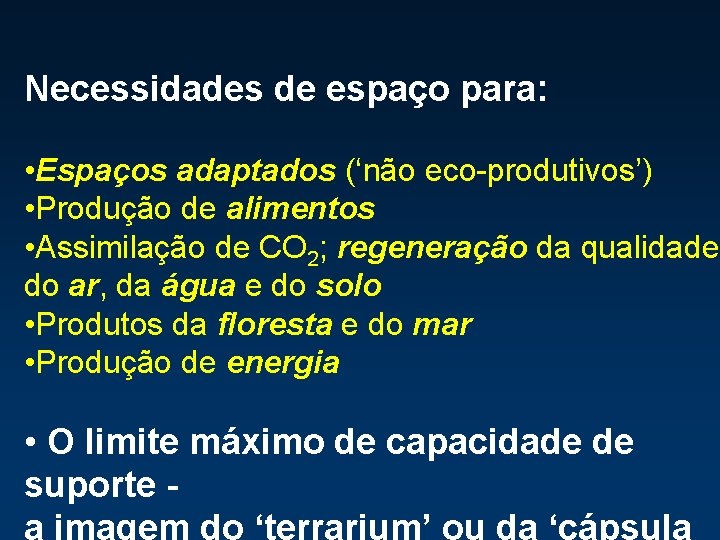 Necessidades de espaço para:

•Espaços adaptados (‘não eco-produtivos’)
•Produção de alimentos
•Assimilação de $CO_2$; regeneração da qualidade do ar, da água e do solo
•Produtos da floresta e do mar
•Produção de energia

• O limite máximo de capacidade de suporte - a imagem do ‘terrarium’ ou da ‘cápsula